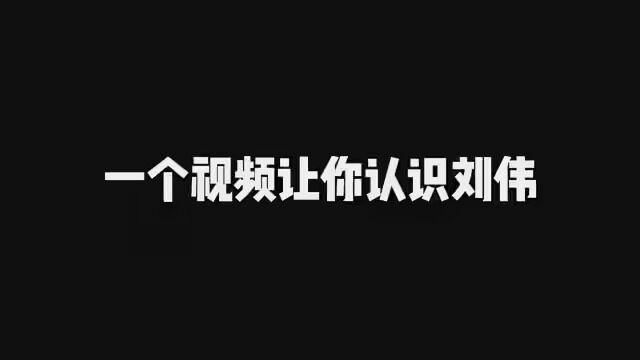 一个视频让你认识刘伟